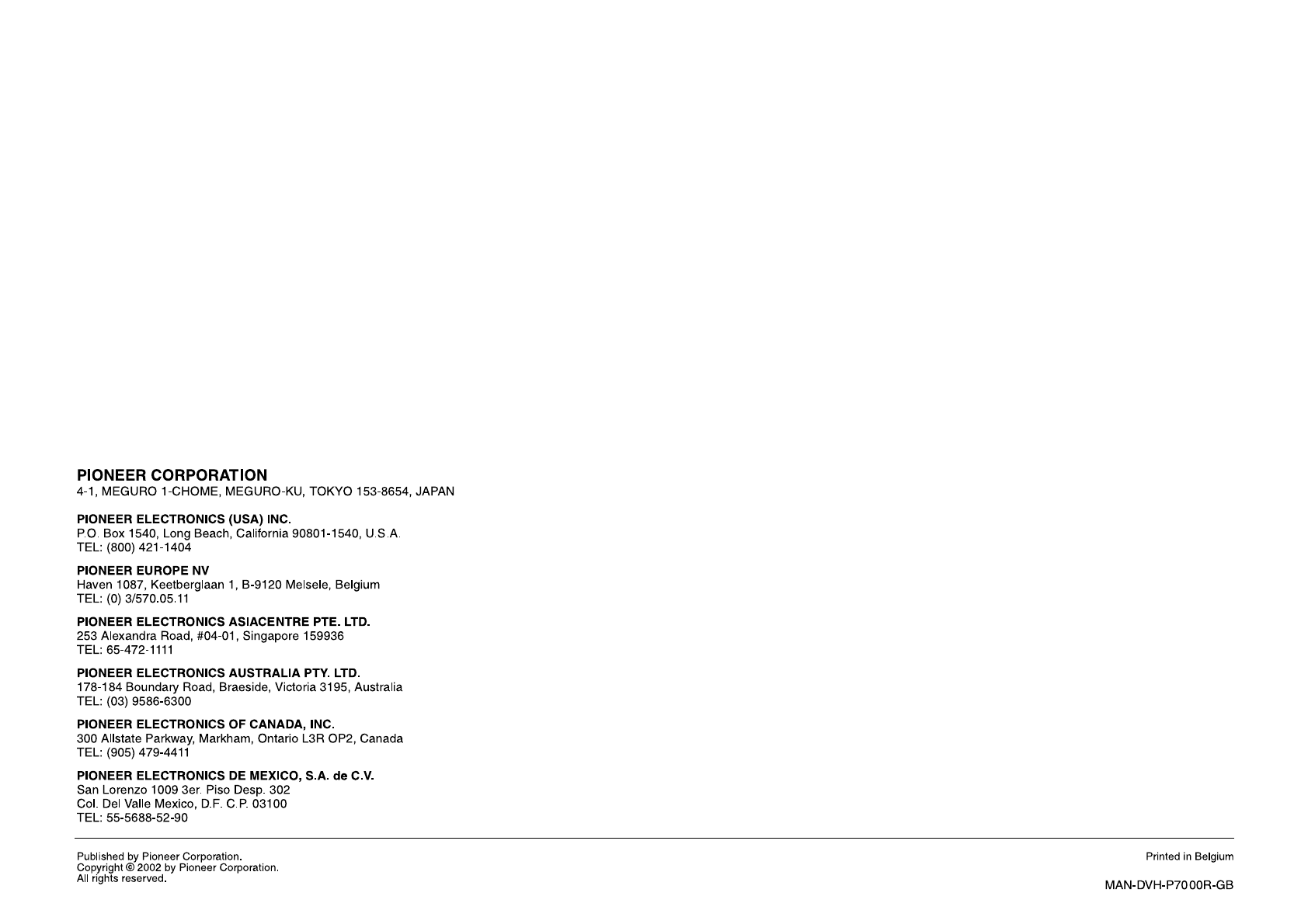 PIONEER CORPORATION
4-1, MEGURO 1-CHOME, MEGURO-KU, TOKYO 153-8654, JAPAN

PIONEER ELECTRONICS (USA) INC.
P.O. Box 1540, Long Beach, California 90801-1540, U.S.A.
TEL: (800) 421-1404

PIONEER EUROPE NV
Haven 1087, Keetberglaan 1, B-9120 Melsele, Belgium
TEL: (0) 3/570.05.11

PIONEER ELECTRONICS ASIACENTRE PTE. LTD.
253 Alexandra Road, #04-01, Singapore 159936
TEL: 65-472-1111

PIONEER ELECTRONICS AUSTRALIA PTY. LTD.
178-184 Boundary Road, Braeside, Victoria 3195, Australia
TEL: (03) 9586-6300

PIONEER ELECTRONICS OF CANADA, INC.
300 Allstate Parkway, Markham, Ontario L3R OP2, Canada
TEL: (905) 479-4411

PIONEER ELECTRONICS DE MEXICO, S.A. de C.V.
San Lorenzo 1009 3er. Piso Desp. 302
Col. Del Valle Mexico, D.F. C.P. 03100
TEL: 55-5688-52-90

Published by Pioneer Corporation.
Copyright © 2002 by Pioneer Corporation.
All rights reserved.

Printed in Belgium

MAN-DVH-P7000R-GB